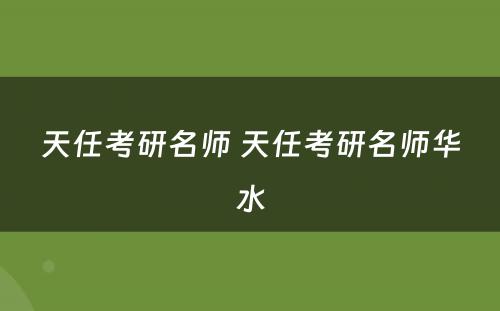 天任考研名师 天任考研名师华水